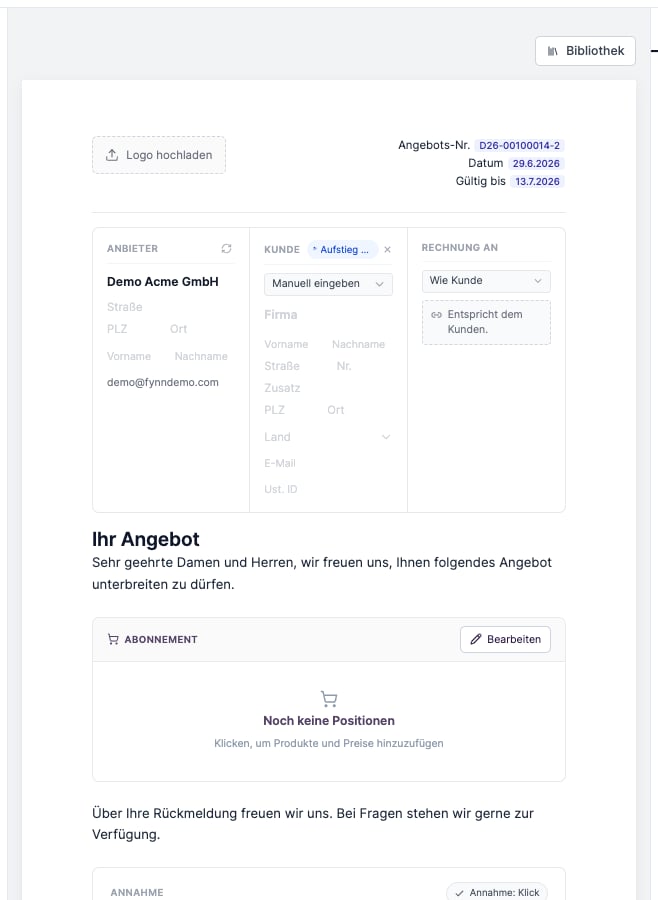 Bibliothek

Logo hochladen

Angebots-Nr. D26-00100014-2
Datum 29.6.2026
Gültig bis 13.7.2026

ANBIETER
Demo Acme GmbH
Straße
PLZ Ort
Vorname Nachname
demo@fynndemo.com

KUNDE * Aufstieg ... ×
Manuell eingeben
Firma
Vorname Nachname
Straße Nr.
Zusatz
PLZ Ort
Land
E-Mail
Ust. ID

RECHNUNG AN
Wie Kunde
Entspricht dem Kunden.

Ihr Angebot
Sehr geehrte Damen und Herren, wir freuen uns, Ihnen folgendes Angebot unterbreiten zu dürfen.

ABONNEMENT
Bearbeiten

Noch keine Positionen
Klicken, um Produkte und Preise hinzuzufügen

Über Ihre Rückmeldung freuen wir uns. Bei Fragen stehen wir gerne zur Verfügung.

ANNAHME
Annahme: Klick